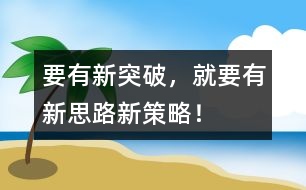 要有新突破，就要有新思路新策略！